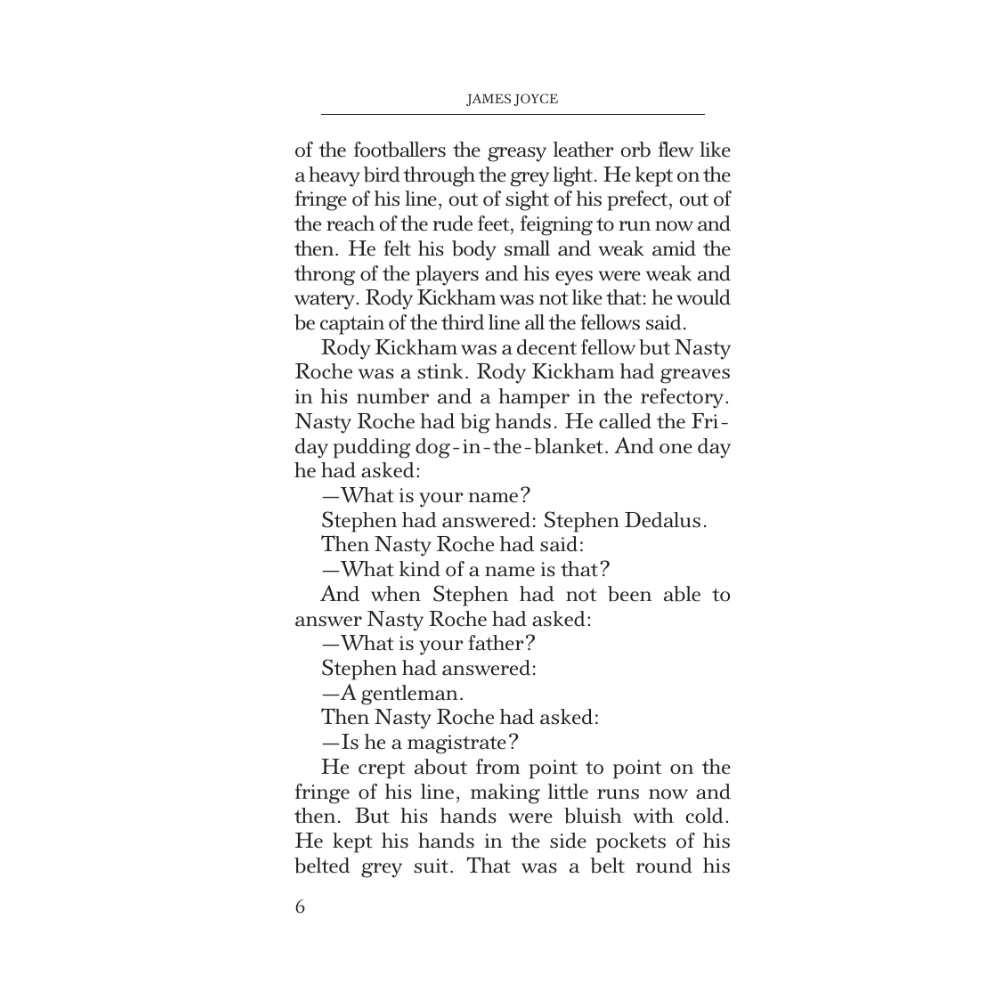 JAMES JOYCE

of the footballers the greasy leather orb flew like a heavy bird through the grey light. He kept on the fringe of his line, out of sight of his prefect, out of the reach of the rude feet, feigning to run now and then. He felt his body small and weak amid the throng of the players and his eyes were weak and watery. Rody Kickham was not like that: he would be captain of the third line all the fellows said.

Rody Kickham was a decent fellow but Nasty Roche was a stink. Rody Kickham had greaves in his number and a hamper in the refectory. Nasty Roche had big hands. He called the Friday pudding dog-in-the-blanket. And one day he had asked:

—What is your name?

Stephen had answered: Stephen Dedalus.

Then Nasty Roche had said:

—What kind of a name is that?

And when Stephen had not been able to answer Nasty Roche had asked:

—What is your father?

Stephen had answered:

—A gentleman.

Then Nasty Roche had asked:

—Is he a magistrate?

He crept about from point to point on the fringe of his line, making little runs now and then. But his hands were bluish with cold. He kept his hands in the side pockets of his belted grey suit. That was a belt round his

6